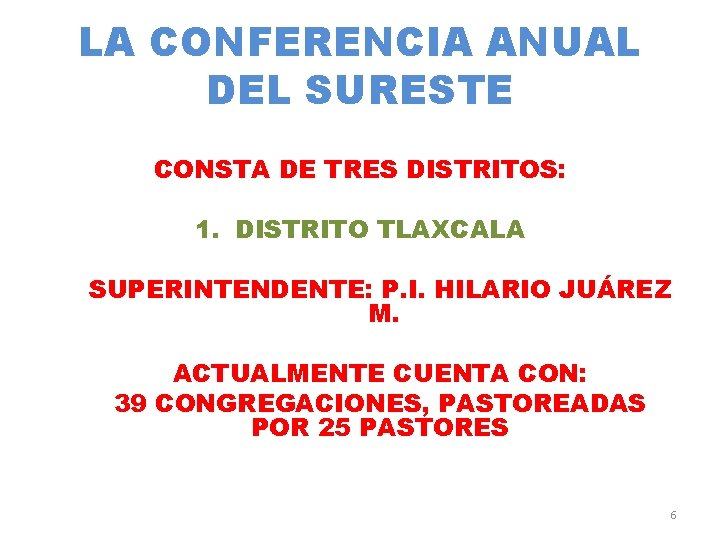 LA CONFERENCIA ANUAL DEL SURESTE

CONSTA DE TRES DISTRITOS:

1. DISTRITO TLAXCALA

SUPERINTENDENTE: P.I. HILARIO JUÁREZ M.

ACTUALMENTE CUENTA CON:
39 CONGREGACIONES, PASTOREADAS POR 25 PASTORES

6